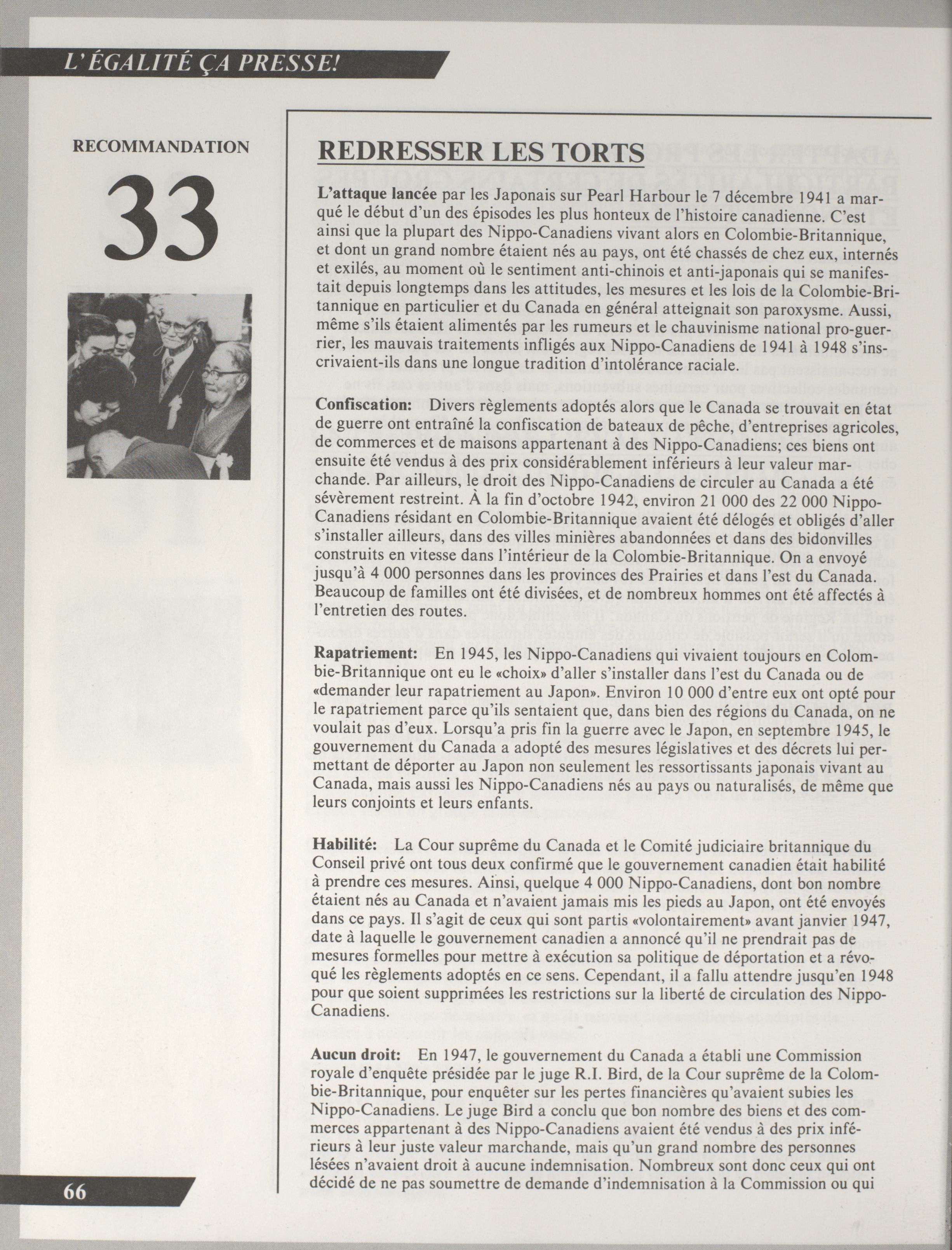 L'ÉGALITÉ ÇA PRESSE!

RECOMMANDATION

33

REDRESSER LES TORTS

L'attaque lancée par les Japonais sur Pearl Harbour le 7 décembre 1941 a marqué le début d'un des épisodes les plus honteux de l'histoire canadienne. C'est ainsi que la plupart des Nippo-Canadiens vivant alors en Colombie-Britannique, et dont un grand nombre étaient nés au pays, ont été chassés de chez eux, internés et exilés, au moment où le sentiment anti-chinois et anti-japonais qui se manifestait depuis longtemps dans les attitudes, les mesures et les lois de la Colombie-Britannique en particulier et du Canada en général atteignait son paroxysme. Aussi, même s'ils étaient alimentés par les rumeurs et le chauvinisme national pro-guerrier, les mauvais traitements infligés aux Nippo-Canadiens de 1941 à 1948 s'inscrivaient-ils dans une longue tradition d'intolérance raciale.

Confiscation: Divers règlements adoptés alors que le Canada se trouvait en état de guerre ont entraîné la confiscation de bateaux de pêche, d'entreprises agricoles, de commerces et de maisons appartenant à des Nippo-Canadiens; ces biens ont ensuite été vendus à des prix considérablement inférieurs à leur valeur marchande. Par ailleurs, le droit des Nippo-Canadiens de circuler au Canada a été sévèrement restreint. À la fin d'octobre 1942, environ 21 000 des 22 000 Nippo-Canadiens résidant en Colombie-Britannique avaient été délogés et obligés d'aller s'installer ailleurs, dans des villes minières abandonnées et dans des bidonvilles construits en vitesse dans l'intérieur de la Colombie-Britannique. On a envoyé jusqu'à 4 000 personnes dans les provinces des Prairies et dans l'est du Canada. Beaucoup de familles ont été divisées, et de nombreux hommes ont été affectés à l'entretien des routes.

Rapatriement: En 1945, les Nippo-Canadiens qui vivaient toujours en Colombie-Britannique ont eu le «choix» d'aller s'installer dans l'est du Canada ou de «demander leur rapatriement au Japon». Environ 10 000 d'entre eux ont opté pour le rapatriement parce qu'ils sentaient que, dans bien des régions du Canada, on ne voulait pas d'eux. Lorsqu'a pris fin la guerre avec le Japon, en septembre 1945, le gouvernement du Canada a adopté des mesures législatives et des décrets lui permettant de déporter au Japon non seulement les ressortissants japonais vivant au Canada, mais aussi les Nippo-Canadiens nés au pays ou naturalisés, de même que leurs conjoints et leurs enfants.

Habilité: La Cour suprême du Canada et le Comité judiciaire britannique du Conseil privé ont tous deux confirmé que le gouvernement canadien était habilité à prendre ces mesures. Ainsi, quelque 4 000 Nippo-Canadiens, dont bon nombre étaient nés au Canada et n'avaient jamais mis les pieds au Japon, ont été envoyés dans ce pays. Il s'agit de ceux qui sont partis «volontairement» avant janvier 1947, date à laquelle le gouvernement canadien a annoncé qu'il ne prendrait pas de mesures formelles pour mettre à exécution sa politique de déportation et a révoqué les règlements adoptés en ce sens. Cependant, il a fallu attendre jusqu'en 1948 pour que soient supprimées les restrictions sur la liberté de circulation des Nippo-Canadiens.

Aucun droit: En 1947, le gouvernement du Canada a établi une Commission royale d'enquête présidée par le juge R.I. Bird, de la Cour suprême de la Colombie-Britannique, pour enquêter sur les pertes financières qu'avaient subies les Nippo-Canadiens. Le juge Bird a conclu que bon nombre des biens et des commerces appartenant à des Nippo-Canadiens avaient été vendus à des prix inférieurs à leur juste valeur marchande, mais qu'un grand nombre des personnes lésées n'avaient droit à aucune indemnisation. Nombreux sont donc ceux qui ont décidé de ne pas soumettre de demande d'indemnisation à la Commission ou qui

66